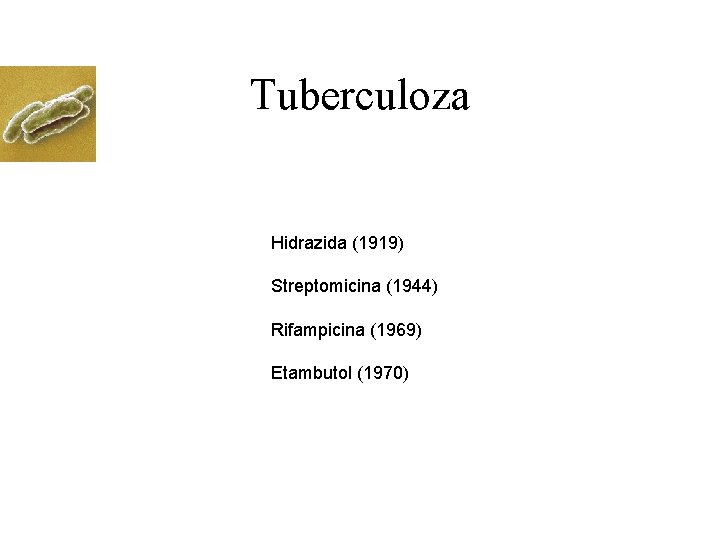 Tuberculoza

Hidrazida (1919)

Streptomicina (1944)

Rifampicina (1969)

Etambutol (1970)